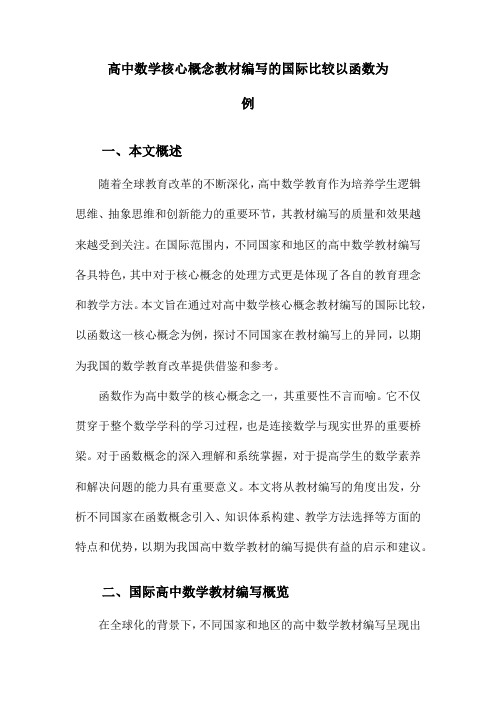 高中数学核心概念教材编写的国际比较以函数为例

一、本文概述

随着全球教育改革的不断深化，高中数学教育作为培养学生逻辑思维、抽象思维和创新能力的重要环节，其教材编写的质量和效果越来越受到关注。在国际范围内，不同国家和地区的高中数学教材编写各具特色，其中对于核心概念的处理方式更是体现了各自的教育理念和教学方法。本文旨在通过对高中数学核心概念教材编写的国际比较，以函数这一核心概念为例，探讨不同国家在教材编写上的异同，以期为我国的数学教育改革提供借鉴和参考。

函数作为高中数学的核心概念之一，其重要性不言而喻。它不仅贯穿于整个数学学科的学习过程，也是连接数学与现实世界的重要桥梁。对于函数概念的深入理解和系统掌握，对于提高学生的数学素养和解决问题的能力具有重要意义。本文将从教材编写的角度出发，分析不同国家在函数概念引入、知识体系构建、教学方法选择等方面的特点和优势，以期为我国高中数学教材的编写提供有益的启示和建议。

二、国际高中数学教材编写概览

在全球化的背景下，不同国家和地区的高中数学教材编写呈现出